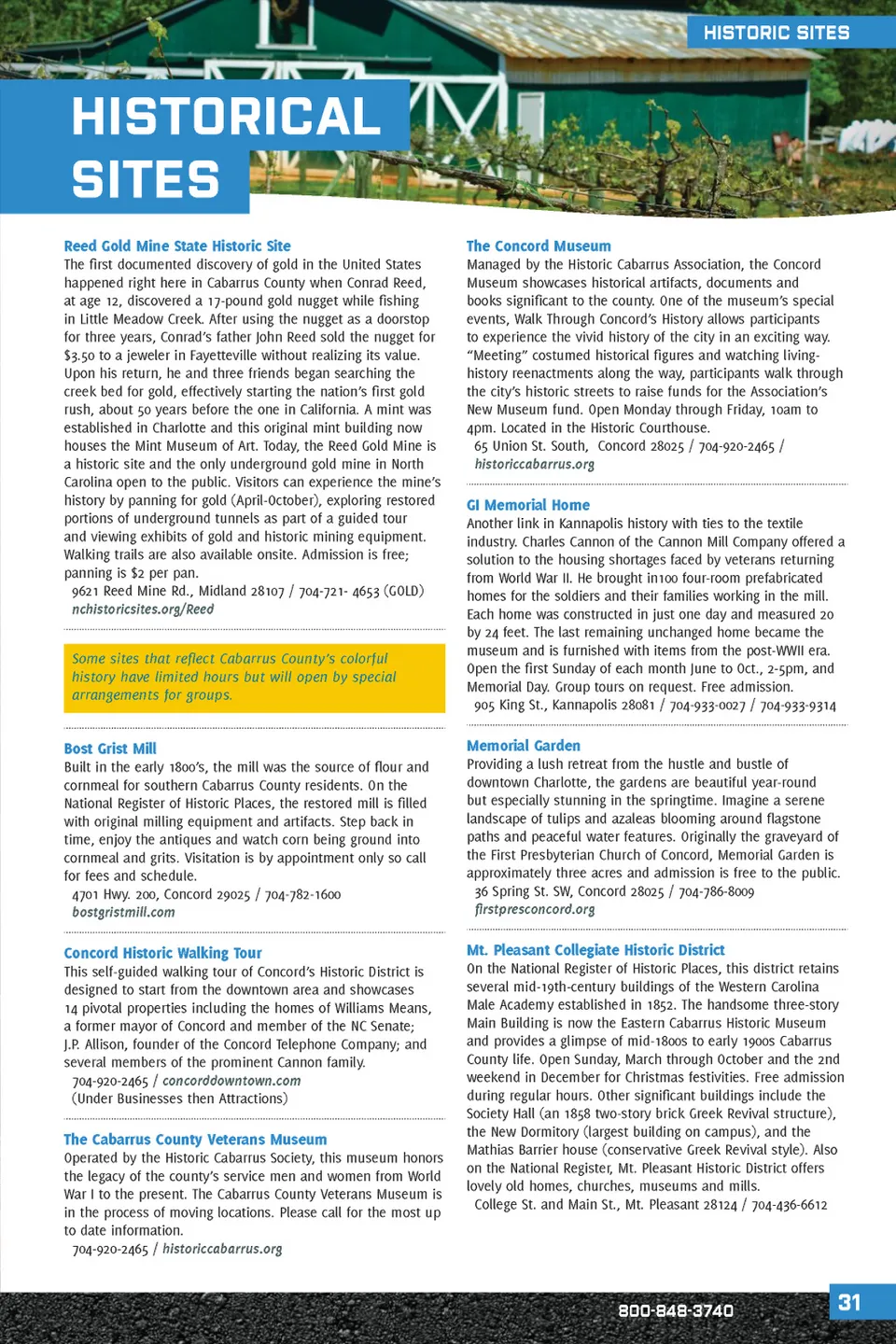 HISTORIC SITES

HISTORICAL SITES

Reed Gold Mine State Historic Site
The first documented discovery of gold in the United States happened right here in Cabarrus County when Conrad Reed, at age 12, discovered a 17-pound gold nugget while fishing in Little Meadow Creek. After using the nugget as a doorstop for three years, Conrad's father John Reed sold the nugget for $3.50 to a jeweler in Fayetteville without realizing its value. Upon his return, he and three friends began searching the creek bed for gold, effectively starting the nation's first gold rush, about 50 years before the one in California. A mint was established in Charlotte and this original mint building now houses the Mint Museum of Art. Today, the Reed Gold Mine is a historic site and the only underground gold mine in North Carolina open to the public. Visitors can experience the mine's history by panning for gold (April-October), exploring restored portions of underground tunnels as part of a guided tour and viewing exhibits of gold and historic mining equipment. Walking trails are also available onsite. Admission is free; panning is $2 per pan.
9621 Reed Mine Rd., Midland 28107 / 704-721- 4653 (GOLD)
nchistoricsites.org/Reed

Some sites that reflect Cabarrus County's colorful history have limited hours but will open by special arrangements for groups.

Bost Grist Mill
Built in the early 1800's, the mill was the source of flour and cornmeal for southern Cabarrus County residents. On the National Register of Historic Places, the restored mill is filled with original milling equipment and artifacts. Step back in time, enjoy the antiques and watch corn being ground into cornmeal and grits. Visitation is by appointment only so call for fees and schedule.
4701 Hwy. 200, Concord 29025 / 704-782-1600
bostgristmill.com

Concord Historic Walking Tour
This self-guided walking tour of Concord's Historic District is designed to start from the downtown area and showcases 14 pivotal properties including the homes of Williams Means, a former mayor of Concord and member of the NC Senate; J.P. Allison, founder of the Concord Telephone Company; and several members of the prominent Cannon family.
704-920-2465 / concorddowntown.com
(Under Businesses then Attractions)

The Cabarrus County Veterans Museum
Operated by the Historic Cabarrus Society, this museum honors the legacy of the county's service men and women from World War I to the present. The Cabarrus County Veterans Museum is in the process of moving locations. Please call for the most up to date information.
704-920-2465 / historiccabarrus.org

The Concord Museum
Managed by the Historic Cabarrus Association, the Concord Museum showcases historical artifacts, documents and books significant to the county. One of the museum's special events, Walk Through Concord's History allows participants to experience the vivid history of the city in an exciting way. "Meeting" costumed historical figures and watching living-history reenactments along the way, participants walk through the city's historic streets to raise funds for the Association's New Museum fund. Open Monday through Friday, 10am to 4pm. Located in the Historic Courthouse.
65 Union St. South, Concord 28025 / 704-920-2465 /
historiccabarrus.org

GI Memorial Home
Another link in Kannapolis history with ties to the textile industry. Charles Cannon of the Cannon Mill Company offered a solution to the housing shortages faced by veterans returning from World War II. He brought in100 four-room prefabricated homes for the soldiers and their families working in the mill. Each home was constructed in just one day and measured 20 by 24 feet. The last remaining unchanged home became the museum and is furnished with items from the post-WWII era. Open the first Sunday of each month June to Oct., 2-5pm, and Memorial Day. Group tours on request. Free admission.
905 King St., Kannapolis 28081 / 704-933-0027 / 704-933-9314

Memorial Garden
Providing a lush retreat from the hustle and bustle of downtown Charlotte, the gardens are beautiful year-round but especially stunning in the springtime. Imagine a serene landscape of tulips and azaleas blooming around flagstone paths and peaceful water features. Originally the graveyard of the First Presbyterian Church of Concord, Memorial Garden is approximately three acres and admission is free to the public.
36 Spring St. SW, Concord 28025 / 704-786-8009
firstpresconcord.org

Mt. Pleasant Collegiate Historic District
On the National Register of Historic Places, this district retains several mid-19th-century buildings of the Western Carolina Male Academy established in 1852. The handsome three-story Main Building is now the Eastern Cabarrus Historic Museum and provides a glimpse of mid-1800s to early 1900s Cabarrus County life. Open Sunday, March through October and the 2nd weekend in December for Christmas festivities. Free admission during regular hours. Other significant buildings include the Society Hall (an 1858 two-story brick Greek Revival structure), the New Dormitory (largest building on campus), and the Mathias Barrier house (conservative Greek Revival style). Also on the National Register, Mt. Pleasant Historic District offers lovely old homes, churches, museums and mills.
College St. and Main St., Mt. Pleasant 28124 / 704-436-6612

800-848-3740

31